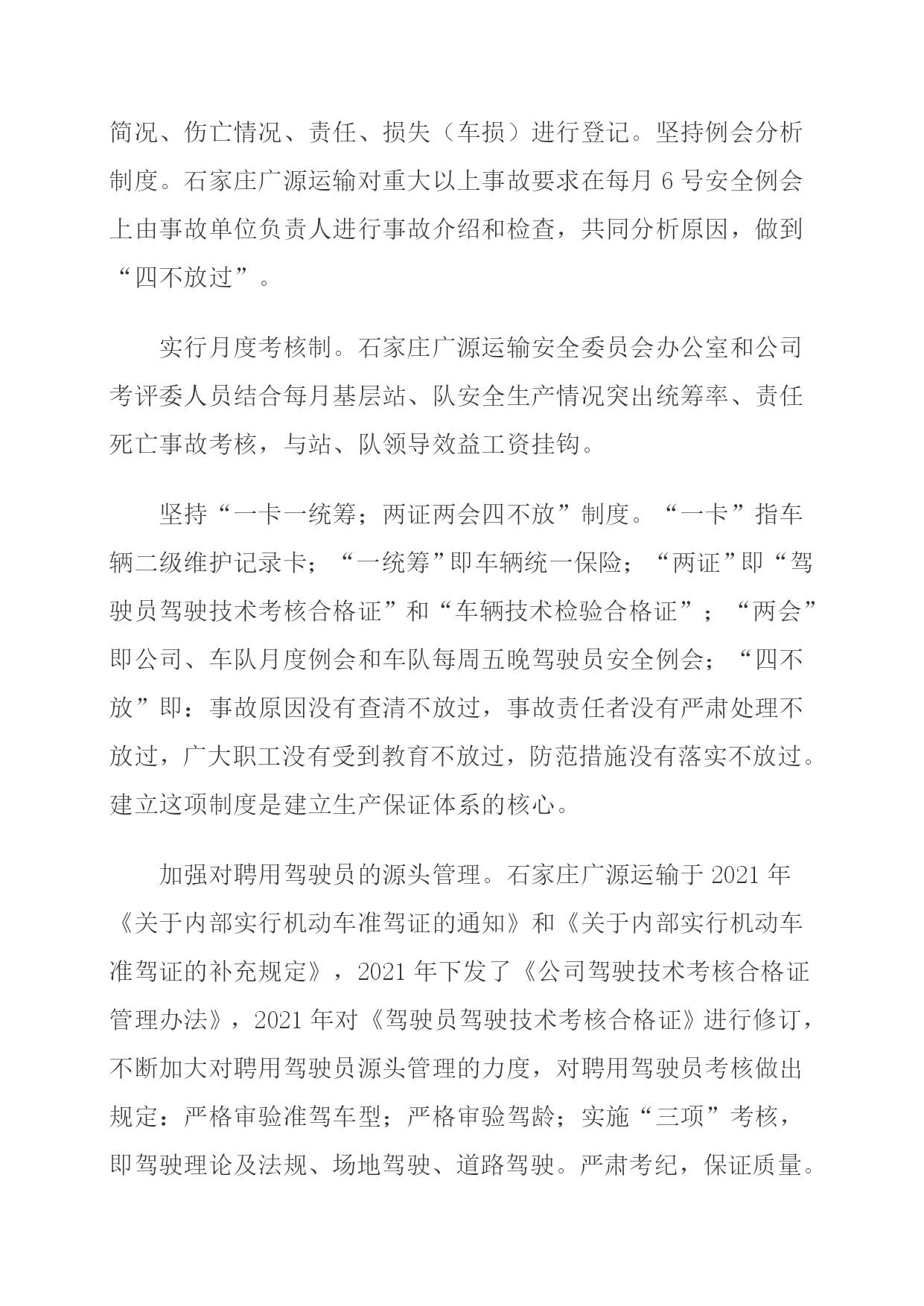 简况、伤亡情况、责任、损失（车损）进行登记。坚持例会分析制度。石家庄广源运输对重大以上事故要求在每月 6 号安全例会上由事故单位负责人进行事故介绍和检查，共同分析原因，做到“四不放过”。

实行月度考核制。石家庄广源运输安全委员会办公室和公司考评委人员结合每月基层站、队安全生产情况突出统筹率、责任死亡事故考核，与站、队领导效益工资挂钩。

坚持“一卡一统筹；两证两会四不放”制度。“一卡”指车辆二级维护记录卡；“一统筹”即车辆统一保险；“两证”即“驾驶员驾驶技术考核合格证”和“车辆技术检验合格证”；“两会”即公司、车队月度例会和车队每周五晚驾驶员安全例会；“四不放”即：事故原因没有查清不放过，事故责任者没有严肃处理不放过，广大职工没有受到教育不放过，防范措施没有落实不放过。建立这项制度是建立生产保证体系的核心。

加强对聘用驾驶员的源头管理。石家庄广源运输于 2021 年《关于内部实行机动车准驾证的通知》和《关于内部实行机动车准驾证的补充规定》，2021 年下发了《公司驾驶技术考核合格证管理办法》，2021 年对《驾驶员驾驶技术考核合格证》进行修订，不断加大对聘用驾驶员源头管理的力度，对聘用驾驶员考核做出规定：严格审验准驾车型；严格审验驾龄；实施“三项”考核，即驾驶理论及法规、场地驾驶、道路驾驶。严肃考纪，保证质量。